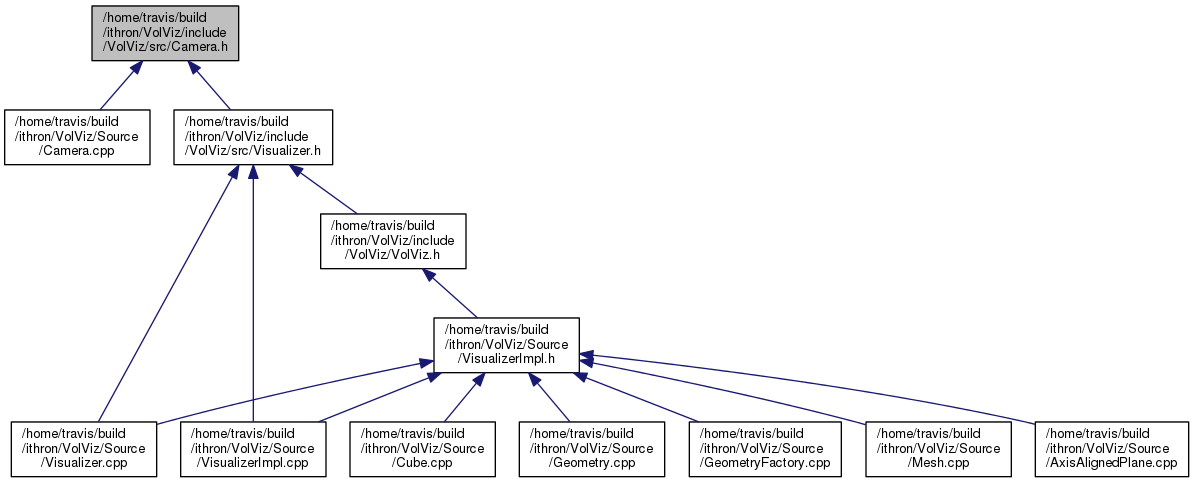 /home/travis/build/ithron/VolViz/include/VolViz/src/Camera.h

/home/travis/build/ithron/VolViz/Source/Camera.cpp

/home/travis/build/ithron/VolViz/include/VolViz/src/Visualizer.h

/home/travis/build/ithron/VolViz/include/VolViz/VolViz.h

/home/travis/build/ithron/VolViz/Source/VisualizerImpl.h

/home/travis/build/ithron/VolViz/Source/Visualizer.cpp

/home/travis/build/ithron/VolViz/Source/VisualizerImpl.cpp

/home/travis/build/ithron/VolViz/Source/Cube.cpp

/home/travis/build/ithron/VolViz/Source/Geometry.cpp

/home/travis/build/ithron/VolViz/Source/GeometryFactory.cpp

/home/travis/build/ithron/VolViz/Source/Mesh.cpp

/home/travis/build/ithron/VolViz/Source/AxisAlignedPlane.cpp